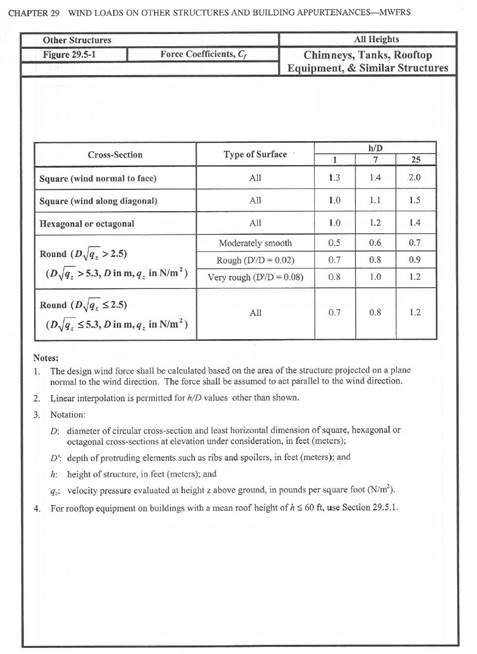 CHAPTER 29 WIND LOADS ON OTHER STRUCTURES AND BUILDING APPURTENANCES—MWFRS

| Other Structures | | All Heights |
|---|---|---|
| Figure 29.5-1 | Force Coefficients, $C_f$ | Chimneys, Tanks, Rooftop Equipment, & Similar Structures |

| Cross-Section | Type of Surface | h/D 1 | h/D 7 | h/D 25 |
|---|---|---|---|---|
| Square (wind normal to face) | All | 1.3 | 1.4 | 2.0 |
| Square (wind along diagonal) | All | 1.0 | 1.1 | 1.5 |
| Hexagonal or octagonal | All | 1.0 | 1.2 | 1.4 |
| Round ($D\sqrt{q_z} > 2.5$) ($D\sqrt{q_z} > 5.3$, $D$ in m, $q_z$ in N/m$^2$) | Moderately smooth | 0.5 | 0.6 | 0.7 |
| | Rough (D'/D = 0.02) | 0.7 | 0.8 | 0.9 |
| | Very rough (D'/D = 0.08) | 0.8 | 1.0 | 1.2 |
| Round ($D\sqrt{q_z} \leq 2.5$) ($D\sqrt{q_z} \leq 5.3$, $D$ in m, $q_z$ in N/m$^2$) | All | 0.7 | 0.8 | 1.2 |

Notes:
1. The design wind force shall be calculated based on the area of the structure projected on a plane normal to the wind direction. The force shall be assumed to act parallel to the wind direction.
2. Linear interpolation is permitted for $h/D$ values other than shown.
3. Notation:
$D$: diameter of circular cross-section and least horizontal dimension of square, hexagonal or octagonal cross-sections at elevation under consideration, in feet (meters);
$D'$: depth of protruding elements such as ribs and spoilers, in feet (meters); and
$h$: height of structure, in feet (meters); and
$q_z$: velocity pressure evaluated at height z above ground, in pounds per square foot (N/m$^2$).
4. For rooftop equipment on buildings with a mean roof height of $h \leq 60$ ft, use Section 29.5.1.